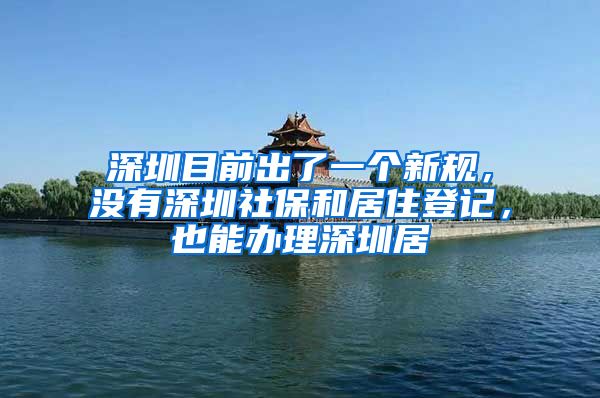 深圳目前出了一个新规，没有深圳社保和居住登记，也能办理深圳居